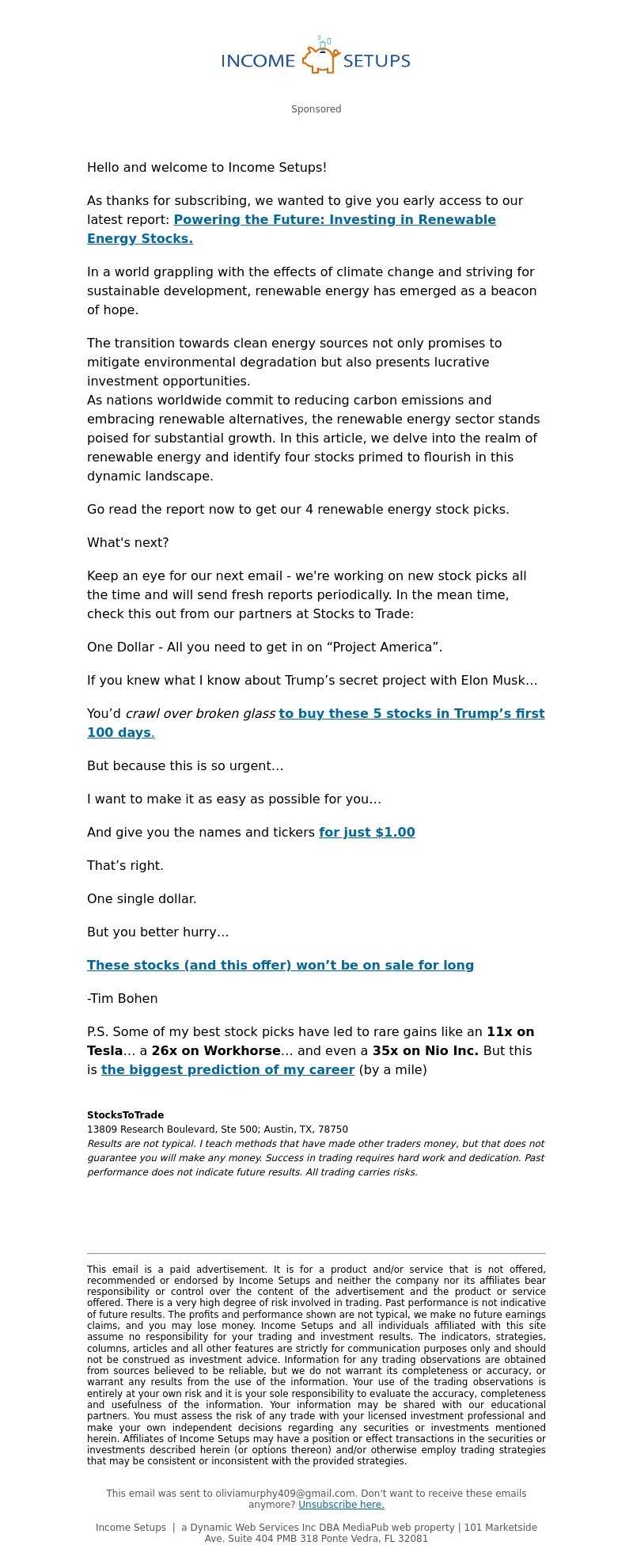 INCOME SETUPS

Sponsored

Hello and welcome to Income Setups!

As thanks for subscribing, we wanted to give you early access to our latest report: Powering the Future: Investing in Renewable Energy Stocks.

In a world grappling with the effects of climate change and striving for sustainable development, renewable energy has emerged as a beacon of hope.

The transition towards clean energy sources not only promises to mitigate environmental degradation but also presents lucrative investment opportunities.
As nations worldwide commit to reducing carbon emissions and embracing renewable alternatives, the renewable energy sector stands poised for substantial growth. In this article, we delve into the realm of renewable energy and identify four stocks primed to flourish in this dynamic landscape.

Go read the report now to get our 4 renewable energy stock picks.

What's next?

Keep an eye for our next email - we're working on new stock picks all the time and will send fresh reports periodically. In the mean time, check this out from our partners at Stocks to Trade:

One Dollar - All you need to get in on “Project America”.

If you knew what I know about Trump’s secret project with Elon Musk…

You’d crawl over broken glass to buy these 5 stocks in Trump’s first 100 days.

But because this is so urgent…

I want to make it as easy as possible for you…

And give you the names and tickers for just $1.00

That’s right.

One single dollar.

But you better hurry…

These stocks (and this offer) won’t be on sale for long

-Tim Bohen

P.S. Some of my best stock picks have led to rare gains like an 11x on Tesla… a 26x on Workhorse… and even a 35x on Nio Inc. But this is the biggest prediction of my career (by a mile)

StocksToTrade
13809 Research Boulevard, Ste 500; Austin, TX, 78750
Results are not typical. I teach methods that have made other traders money, but that does not guarantee you will make any money. Success in trading requires hard work and dedication. Past performance does not indicate future results. All trading carries risks.

This email is a paid advertisement. It is for a product and/or service that is not offered, recommended or endorsed by Income Setups and neither the company nor its affiliates bear responsibility or control over the content of the advertisement and the product or service offered. There is a very high degree of risk involved in trading. Past performance is not indicative of future results. The profits and performance shown are not typical, we make no future earnings claims, and you may lose money. Income Setups and all individuals affiliated with this site assume no responsibility for your trading and investment results. The indicators, strategies, columns, articles and all other features are strictly for communication purposes only and should not be construed as investment advice. Information for any trading observations are obtained from sources believed to be reliable, but we do not warrant its completeness or accuracy, or warrant any results from the use of the information. Your use of the trading observations is entirely at your own risk and it is your sole responsibility to evaluate the accuracy, completeness and usefulness of the information. Your information may be shared with our educational partners. You must assess the risk of any trade with your licensed investment professional and make your own independent decisions regarding any securities or investments mentioned herein. Affiliates of Income Setups may have a position or effect transactions in the securities or investments described herein (or options thereon) and/or otherwise employ trading strategies that may be consistent or inconsistent with the provided strategies.

This email was sent to oliviamurphy409@gmail.com. Don't want to receive these emails anymore? Unsubscribe here.

Income Setups | a Dynamic Web Services Inc DBA MediaPub web property | 101 Marketside Ave. Suite 404 PMB 318 Ponte Vedra, FL 32081